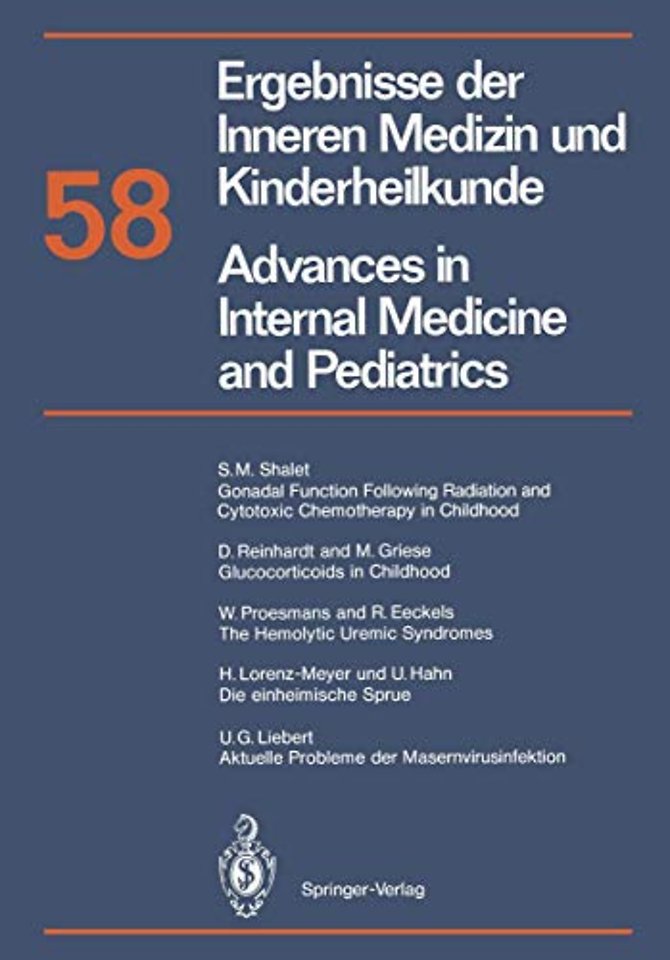 58

Ergebnisse der Inneren Medizin und Kinderheilkunde

Advances in Internal Medicine and Pediatrics

S. M. Shalet
Gonadal Function Following Radiation and Cytotoxic Chemotherapy in Childhood

D. Reinhardt and M. Griese
Glucocorticoids in Childhood

W. Proesmans and R. Eeckels
The Hemolytic Uremic Syndromes

H. Lorenz-Meyer und U. Hahn
Die einheimische Sprue

U. G. Liebert
Aktuelle Probleme der Masernvirusinfektion

Springer-Verlag